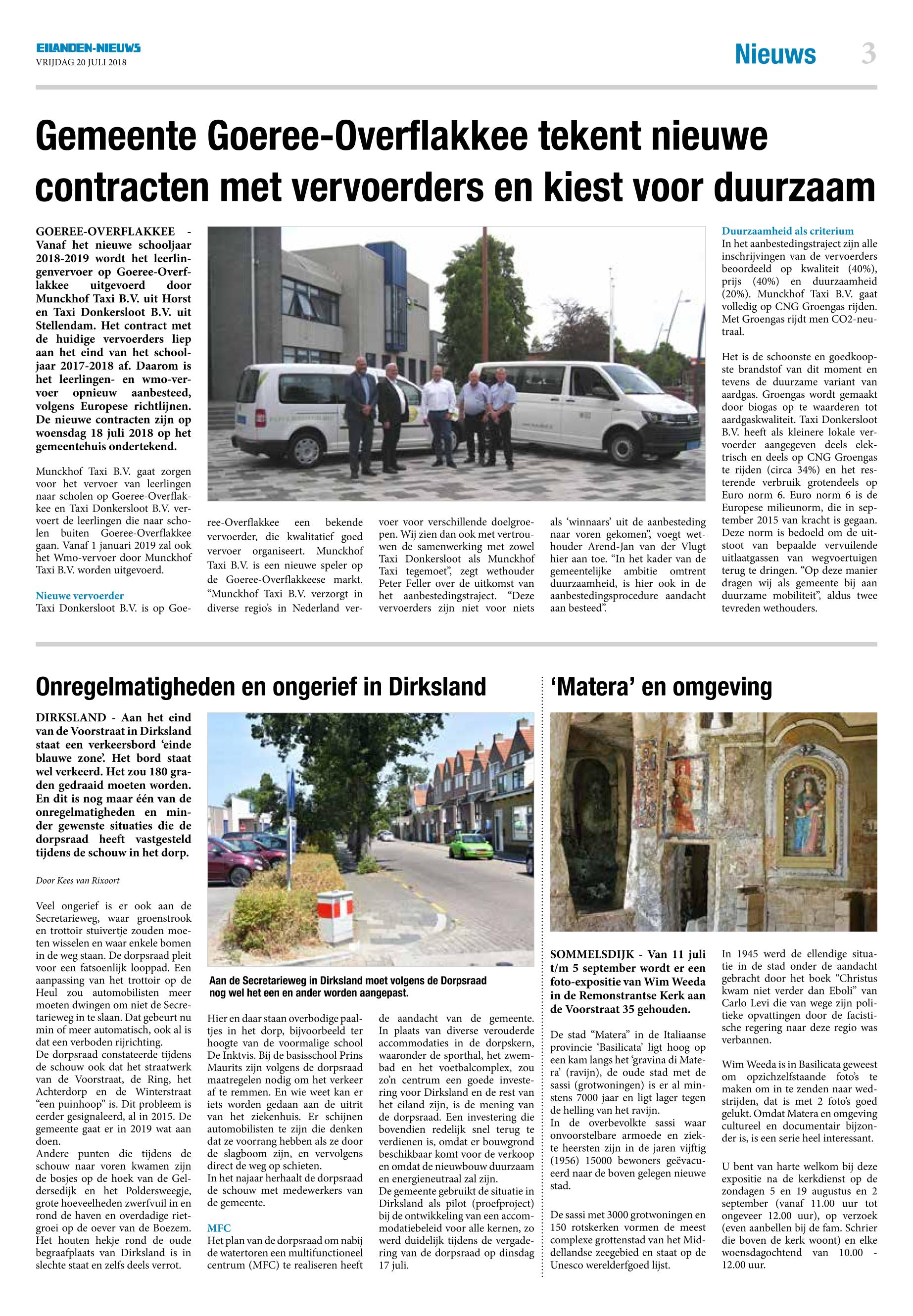 EILANDEN-NIEUWS
VRIJDAG 20 JULI 2018

Nieuws 3

Gemeente Goeree-Overflakkee tekent nieuwe contracten met vervoerders en kiest voor duurzaam

GOEREE-OVERFLAKKEE - Vanaf het nieuwe schooljaar 2018-2019 wordt het leerlingenvervoer op Goeree-Overflakkee uitgevoerd door Munckhof Taxi B.V. uit Horst en Taxi Donkersloot B.V. uit Stellendam. Het contract met de huidige vervoerders liep aan het eind van het schooljaar 2017-2018 af. Daarom is het leerlingen- en wmo-vervoer opnieuw aanbesteed, volgens Europese richtlijnen. De nieuwe contracten zijn op woensdag 18 juli 2018 op het gemeentehuis ondertekend.

Munckhof Taxi B.V. gaat zorgen voor het vervoer van leerlingen naar scholen op Goeree-Overflakkee en Taxi Donkersloot B.V. vervoert de leerlingen die naar scholen buiten Goeree-Overflakkee gaan. Vanaf 1 januari 2019 zal ook het Wmo-vervoer door Munckhof Taxi B.V. worden uitgevoerd.

Nieuwe vervoerder
Taxi Donkersloot B.V. is op Goeree-Overflakkee een bekende vervoerder, die kwalitatief goed vervoer organiseert. Munckhof Taxi B.V. is een nieuwe speler op de Goeree-Overflakkeese markt. “Munckhof Taxi B.V. verzorgt in diverse regio’s in Nederland vervoer voor verschillende doelgroepen. Wij zien dan ook met vertrouwen de samenwerking met zowel Taxi Donkersloot als Munckhof Taxi tegemoet”, zegt wethouder Peter Feller over de uitkomst van het aanbestedingstraject. “Deze vervoerders zijn niet voor niets als ‘winnaars’ uit de aanbesteding naar voren gekomen”, voegt wethouder Arend-Jan van der Vlugt hier aan toe. “In het kader van de gemeentelijke ambitie omtrent duurzaamheid, is hier ook in de aanbestedingsprocedure aandacht aan besteed”.

Duurzaamheid als criterium
In het aanbestedingstraject zijn alle inschrijvingen van de vervoerders beoordeeld op kwaliteit (40%), prijs (40%) en duurzaamheid (20%). Munckhof Taxi B.V. gaat volledig op CNG Groengas rijden. Met Groengas rijdt men CO2-neutraal.

Het is de schoonste en goedkoopste brandstof van dit moment en tevens de duurzame variant van aardgas. Groengas wordt gemaakt door biogas op te waarderen tot aardgaskwaliteit. Taxi Donkersloot B.V. heeft als kleinere lokale vervoerder aangegeven deels elektrisch en deels op CNG Groengas te rijden (circa 34%) en het resterende verbruik grotendeels op Euro norm 6. Euro norm 6 is de Europese milieunorm, die in september 2015 van kracht is gegaan. Deze norm is bedoeld om de uitstoot van bepaalde vervuilende uitlaatgassen van wegvoertuigen terug te dringen. “Op deze manier dragen wij als gemeente bij aan duurzame mobiliteit”, aldus twee tevreden wethouders.

Onregelmatigheden en ongerief in Dirksland

DIRKSLAND - Aan het eind van de Voorstraat in Dirksland staat een verkeersbord ‘einde blauwe zone’. Het bord staat wel verkeerd. Het zou 180 graden gedraaid moeten worden. En dit is nog maar één van de onregelmatigheden en minder gewenste situaties die de dorpsraad heeft vastgesteld tijdens de schouw in het dorp.

Door Kees van Rixoort

Veel ongerief is er ook aan de Secretarieweg, waar groenstrook en trottoir stuivertje zouden moeten wisselen en waar enkele bomen in de weg staan. De dorpsraad pleit voor een fatsoenlijk looppad. Een aanpassing van het trottoir op de Heul zou automobilisten meer moeten dwingen om niet de Secretarieweg in te slaan. Dat gebeurt nu min of meer automatisch, ook al is dat een verboden rijrichting.
De dorpsraad constateerde tijdens de schouw ook dat het straatwerk van de Voorstraat, de Ring, het Achterdorp en de Winterstraat “een puinhoop” is. Dit probleem is eerder gesignaleerd, al in 2015. De gemeente gaat er in 2019 wat aan doen.
Andere punten die tijdens de schouw naar voren kwamen zijn de bosjes op de hoek van de Geldersedijk en het Poldersweegje, grote hoeveelheden zwerfvuil in en rond de haven en overdadige rietgroei op de oever van de Boezem. Het houten hekje rond de oude begraafplaats van Dirksland is in slechte staat en zelfs deels verrot.

Aan de Secretarieweg in Dirksland moet volgens de Dorpsraad nog wel het een en ander worden aangepast.

Hier en daar staan overbodige paaltjes in het dorp, bijvoorbeeld ter hoogte van de voormalige school De Inktvis. Bij de basisschool Prins Maurits zijn volgens de dorpsraad maatregelen nodig om het verkeer af te remmen. En wie weet kan er iets worden gedaan aan de uitrit van het ziekenhuis. Er schijnen automobilisten te zijn die denken dat ze voorrang hebben als ze door de slagboom zijn, en vervolgens direct de weg op schieten.
In het najaar herhaalt de dorpsraad de schouw met medewerkers van de gemeente.

MFC
Het plan van de dorpsraad om nabij de watertoren een multifunctioneel centrum (MFC) te realiseren heeft de aandacht van de gemeente. In plaats van diverse verouderde accommodaties in de dorpskern, waaronder de sporthal, het zwembad en het voetbalcomplex, zou zo’n centrum een goede investering voor Dirksland en de rest van het eiland zijn, is de mening van de dorpsraad. Een investering die bovendien redelijk snel terug te verdienen is, omdat er bouwgrond beschikbaar komt voor de verkoop en omdat de nieuwbouw duurzaam en energieneutraal zal zijn.
De gemeente gebruikt de situatie in Dirksland als pilot (proefproject) bij de ontwikkeling van een accommodatiebeleid voor alle kernen, zo werd duidelijk tijdens de vergadering van de dorpsraad op dinsdag 17 juli.

‘Matera’ en omgeving

SOMMELSDIJK - Van 11 juli t/m 5 september wordt er een foto-expositie van Wim Weeda in de Remonstrantse Kerk aan de Voorstraat 35 gehouden.

De stad “Matera” in de Italiaanse provincie ‘Basilicata’ ligt hoog op een kam langs het ‘gravina di Matera’ (ravijn), de oude stad met de sassi (grotwoningen) is er al minstens 7000 jaar en ligt lager tegen de helling van het ravijn.
In de overbevolkte sassi waar onvoorstelbare armoede en ziekte heersten zijn in de jaren vijftig (1956) 15000 bewoners geëvacueerd naar de boven gelegen nieuwe stad.

De sassi met 3000 grotwoningen en 150 rotskerken vormen de meest complexe grottenstad van het Middellandse zeegebied en staat op de Unesco werelderfgoed lijst.

In 1945 werd de ellendige situatie in de stad onder de aandacht gebracht door het boek “Christus kwam niet verder dan Eboli” van Carlo Levi die van wege zijn politieke opvattingen door de facistische regering naar deze regio was verbannen.

Wim Weeda is in Basilicata geweest om opzichzelfstaande foto’s te maken om in te zenden naar wedstrijden, dat is met 2 foto’s goed gelukt. Omdat Matera en omgeving cultureel en documentair bijzonder is, is een serie heel interessant.

U bent van harte welkom bij deze expositie na de kerkdienst op de zondagen 5 en 19 augustus en 2 september (vanaf 11.00 uur tot ongeveer 12.00 uur), op verzoek (even aanbellen bij de fam. Schrier die boven de kerk woont) en elke woensdagochtend van 10.00 - 12.00 uur.